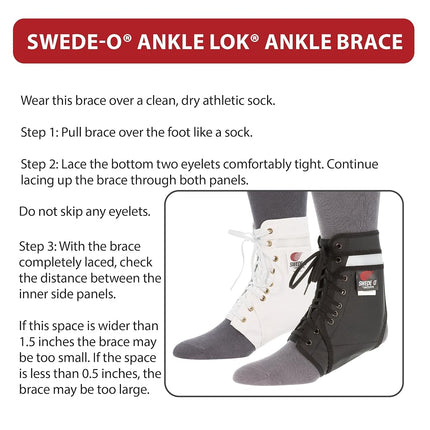 SWEDE-O® ANKLE LOK® ANKLE BRACE

Wear this brace over a clean, dry athletic sock.

Step 1: Pull brace over the foot like a sock.

Step 2: Lace the bottom two eyelets comfortably tight. Continue lacing up the brace through both panels.

Do not skip any eyelets.

Step 3: With the brace completely laced, check the distance between the inner side panels.

If this space is wider than 1.5 inches the brace may be too small. If the space is less than 0.5 inches, the brace may be too large.

SWEDE-O

SWEDE-O